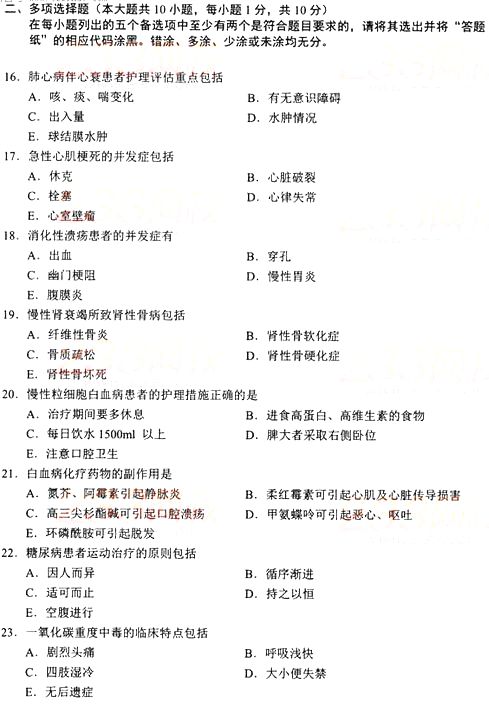 二、多项选择题（本大题共 10 小题，每小题 1 分，共 10 分）
在每小题列出的五个备选项中至少有两个是符合题目要求的，请将其选出并将“答题纸”的相应代码涂黑。错涂、多涂、少涂或未涂均无分。

16. 肺心病伴心衰患者护理评估重点包括
A. 咳、痰、喘变化
B. 有无意识障碍
C. 出入量
D. 水肿情况
E. 球结膜水肿

17. 急性心肌梗死的并发症包括
A. 休克
B. 心脏破裂
C. 栓塞
D. 心律失常
E. 心室壁瘤

18. 消化性溃疡患者的并发症有
A. 出血
B. 穿孔
C. 幽门梗阻
D. 慢性胃炎
E. 腹膜炎

19. 慢性肾衰竭所致肾性骨病包括
A. 纤维性骨炎
B. 肾性骨软化症
C. 骨质疏松
D. 肾性骨硬化症
E. 肾性骨坏死

20. 慢性粒细胞白血病患者的护理措施正确的是
A. 治疗期间要多休息
B. 进食高蛋白、高维生素的食物
C. 每日饮水 1500ml 以上
D. 脾大者采取右侧卧位
E. 注意口腔卫生

21. 白血病化疗药物的副作用是
A. 氮芥、阿霉素引起静脉炎
B. 柔红霉素可引起心肌及心脏传导损害
C. 高三尖杉酯碱可引起口腔溃疡
D. 甲氨蝶呤可引起恶心、呕吐
E. 环磷酰胺可引起脱发

22. 糖尿病患者运动治疗的原则包括
A. 因人而异
B. 循序渐进
C. 适可而止
D. 持之以恒
E. 空腹进行

23. 一氧化碳重度中毒的临床特点包括
A. 剧烈头痛
B. 呼吸浅快
C. 四肢湿冷
D. 大小便失禁
E. 无后遗症